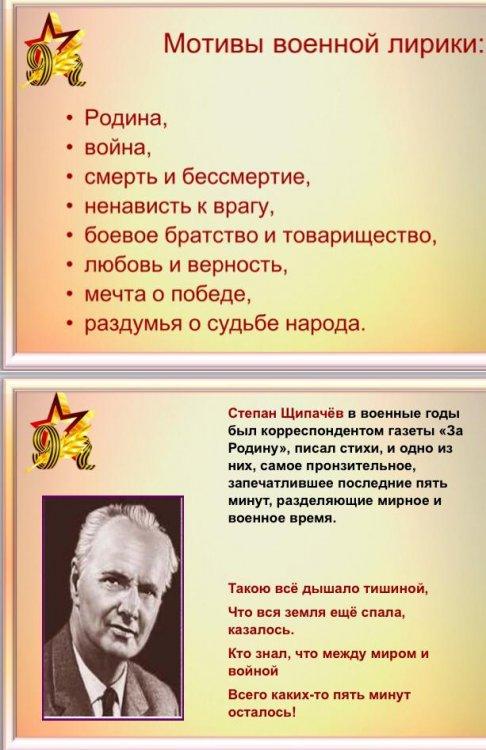 Мотивы военной лирики:

• Родина,
• война,
• смерть и бессмертие,
• ненависть к врагу,
• боевое братство и товарищество,
• любовь и верность,
• мечта о победе,
• раздумья о судьбе народа.

Степан Щипачёв в военные годы был корреспондентом газеты «За Родину», писал стихи, и одно из них, самое пронзительное, запечатлившее последние пять минут, разделяющие мирное и военное время.

Такою всё дышало тишиной,
Что вся земля ещё спала, казалось.
Кто знал, что между миром и войной
Всего каких-то пять минут осталось!